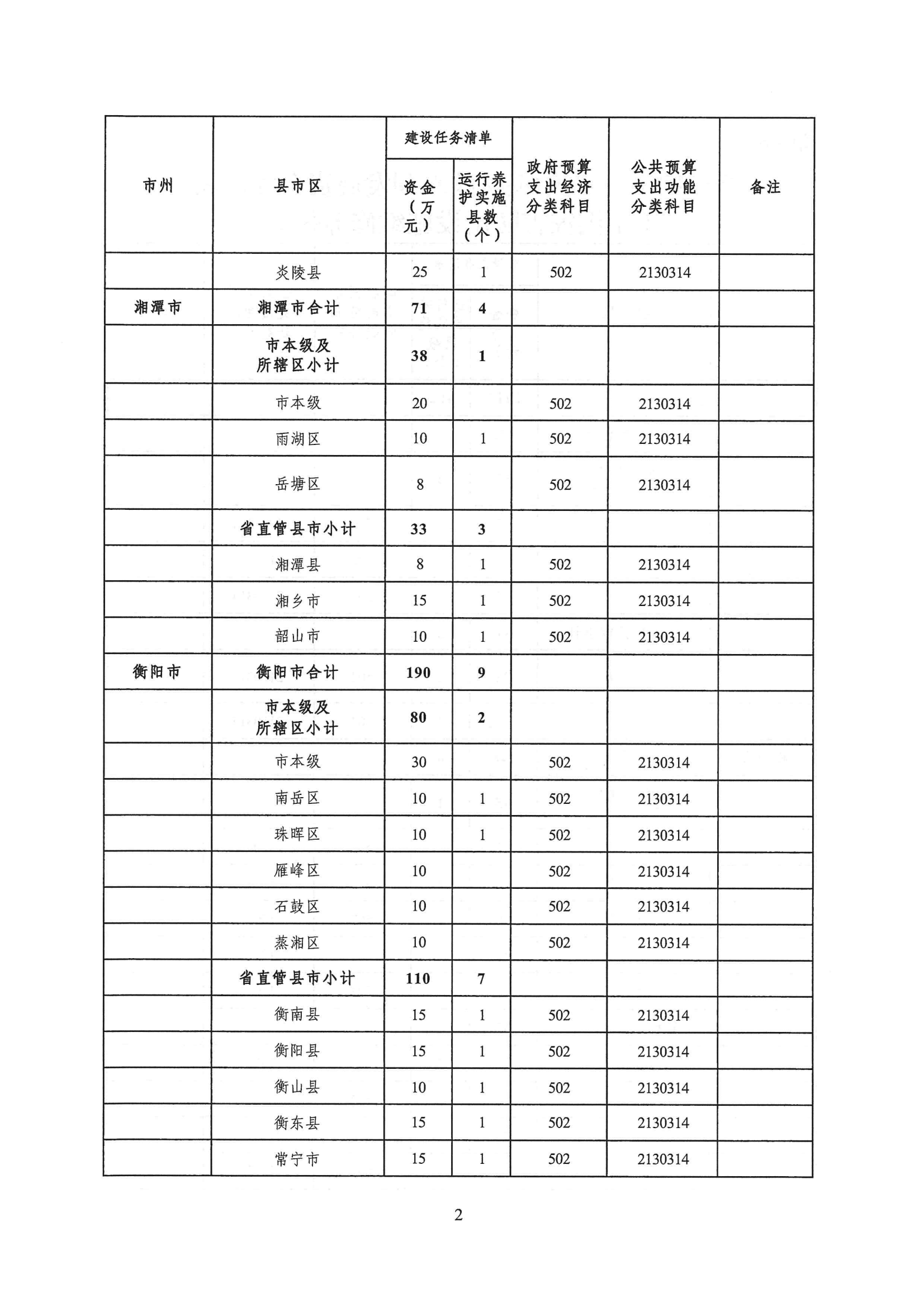 | 市州 | 县市区 | 建设任务清单 资金（万元） | 建设任务清单 运行养护实施县数（个） | 政府预算支出经济分类科目 | 公共预算支出功能分类科目 | 备注 |
|---|---|---|---|---|---|---|
| | 炎陵县 | 25 | 1 | 502 | 2130314 | |
| 湘潭市 | 湘潭市合计 | 71 | 4 | | | |
| | 市本级及所辖区小计 | 38 | 1 | | | |
| | 市本级 | 20 | | 502 | 2130314 | |
| | 雨湖区 | 10 | 1 | 502 | 2130314 | |
| | 岳塘区 | 8 | | 502 | 2130314 | |
| | 省直管县市小计 | 33 | 3 | | | |
| | 湘潭县 | 8 | 1 | 502 | 2130314 | |
| | 湘乡市 | 15 | 1 | 502 | 2130314 | |
| | 韶山市 | 10 | 1 | 502 | 2130314 | |
| 衡阳市 | 衡阳市合计 | 190 | 9 | | | |
| | 市本级及所辖区小计 | 80 | 2 | | | |
| | 市本级 | 30 | | 502 | 2130314 | |
| | 南岳区 | 10 | 1 | 502 | 2130314 | |
| | 珠晖区 | 10 | 1 | 502 | 2130314 | |
| | 雁峰区 | 10 | | 502 | 2130314 | |
| | 石鼓区 | 10 | | 502 | 2130314 | |
| | 蒸湘区 | 10 | | 502 | 2130314 | |
| | 省直管县市小计 | 110 | 7 | | | |
| | 衡南县 | 15 | 1 | 502 | 2130314 | |
| | 衡阳县 | 15 | 1 | 502 | 2130314 | |
| | 衡山县 | 10 | 1 | 502 | 2130314 | |
| | 衡东县 | 15 | 1 | 502 | 2130314 | |
| | 常宁市 | 15 | 1 | 502 | 2130314 | |

2